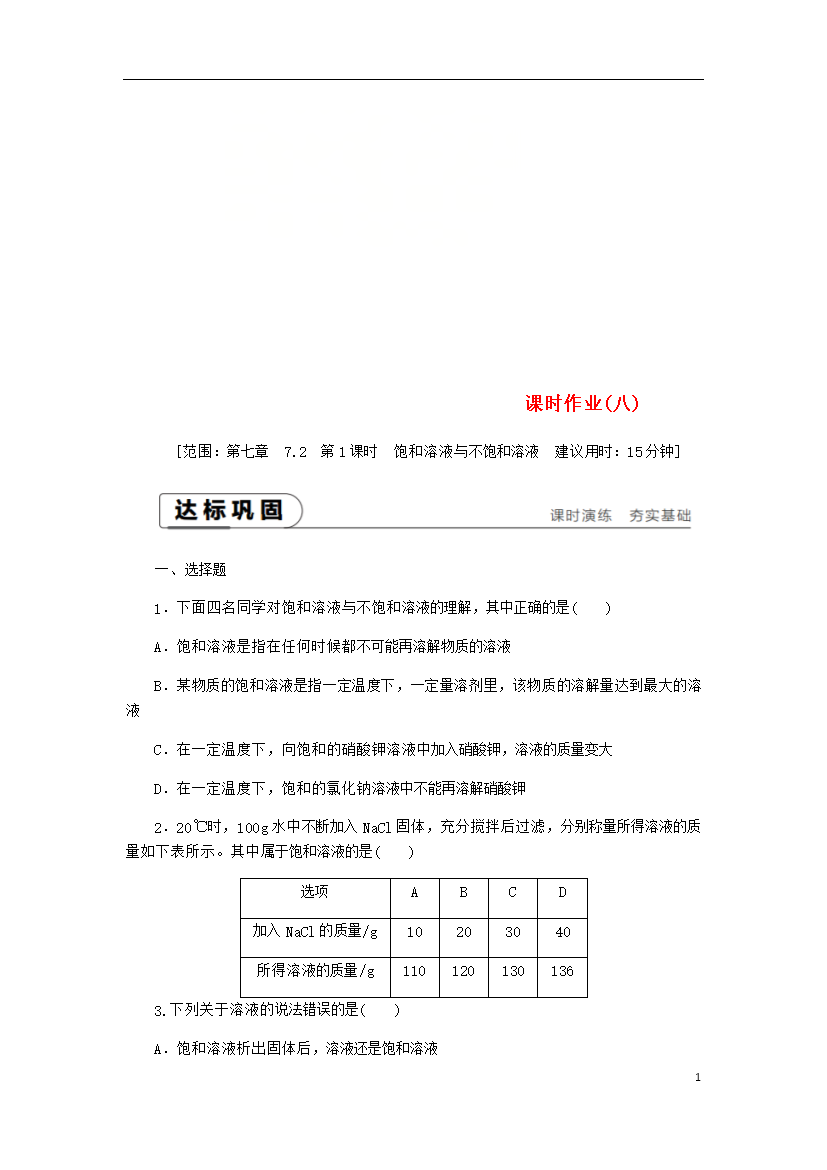 课时作业(八)

[范围：第七章　7.2　第1课时　饱和溶液与不饱和溶液　建议用时：15分钟]

达标巩固

课时演练　夯实基础

一、选择题

1．下面四名同学对饱和溶液与不饱和溶液的理解，其中正确的是(　　)

A．饱和溶液是指在任何时候都不可能再溶解物质的溶液

B．某物质的饱和溶液是指一定温度下，一定量溶剂里，该物质的溶解量达到最大的溶液

C．在一定温度下，向饱和的硝酸钾溶液中加入硝酸钾，溶液的质量变大

D．在一定温度下，饱和的氯化钠溶液中不能再溶解硝酸钾

2．20℃时，100g水中不断加入NaCl固体，充分搅拌后过滤，分别称量所得溶液的质量如下表所示。其中属于饱和溶液的是(　　)

| 选项 | A | B | C | D |
|---|---|---|---|---|
| 加入NaCl的质量/g | 10 | 20 | 30 | 40 |
| 所得溶液的质量/g | 110 | 120 | 130 | 136 |

3.下列关于溶液的说法错误的是(　　)

A．饱和溶液析出固体后，溶液还是饱和溶液

1